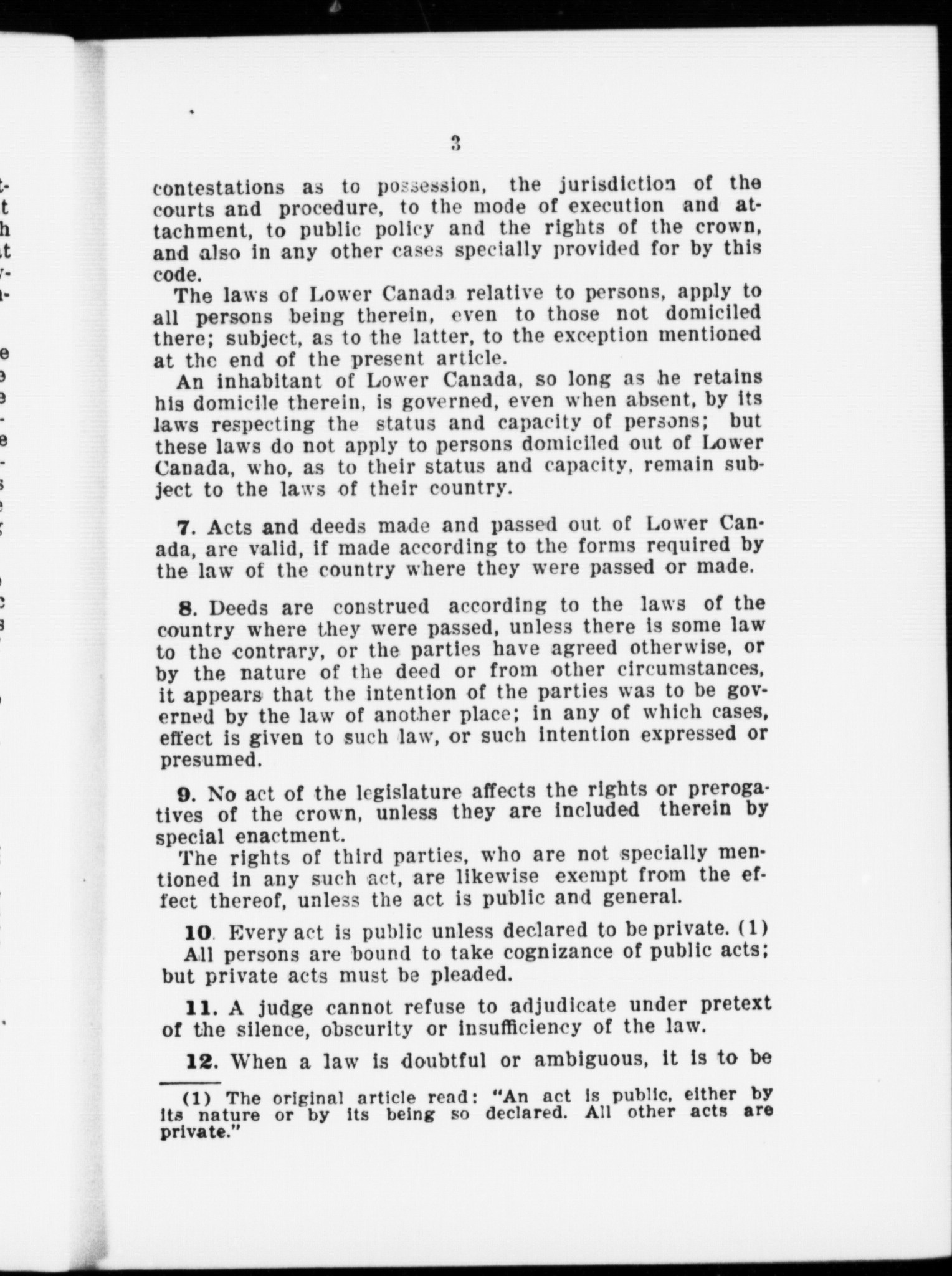 3

contestations as to possession, the jurisdiction of the courts and procedure, to the mode of execution and attachment, to public policy and the rights of the crown, and also in any other cases specially provided for by this code.

The laws of Lower Canada relative to persons, apply to all persons being therein, even to those not domiciled there; subject, as to the latter, to the exception mentioned at the end of the present article.

An inhabitant of Lower Canada, so long as he retains his domicile therein, is governed, even when absent, by its laws respecting the status and capacity of persons; but these laws do not apply to persons domiciled out of Lower Canada, who, as to their status and capacity, remain subject to the laws of their country.

7. Acts and deeds made and passed out of Lower Canada, are valid, if made according to the forms required by the law of the country where they were passed or made.

8. Deeds are construed according to the laws of the country where they were passed, unless there is some law to the contrary, or the parties have agreed otherwise, or by the nature of the deed or from other circumstances, it appears that the intention of the parties was to be governed by the law of another place; in any of which cases, effect is given to such law, or such intention expressed or presumed.

9. No act of the legislature affects the rights or prerogatives of the crown, unless they are included therein by special enactment.

The rights of third parties, who are not specially mentioned in any such act, are likewise exempt from the effect thereof, unless the act is public and general.

10. Every act is public unless declared to be private. (1)
All persons are bound to take cognizance of public acts; but private acts must be pleaded.

11. A judge cannot refuse to adjudicate under pretext of the silence, obscurity or insufficiency of the law.

12. When a law is doubtful or ambiguous, it is to be

(1) The original article read: "An act is public, either by its nature or by its being so declared. All other acts are private."